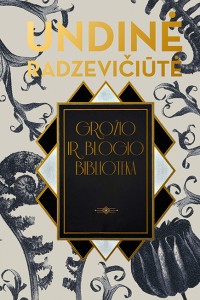 UNDINĖ RADZEVIČIŪTĖ

GROŽIO IR BLOGIO BIBLIOTEKA